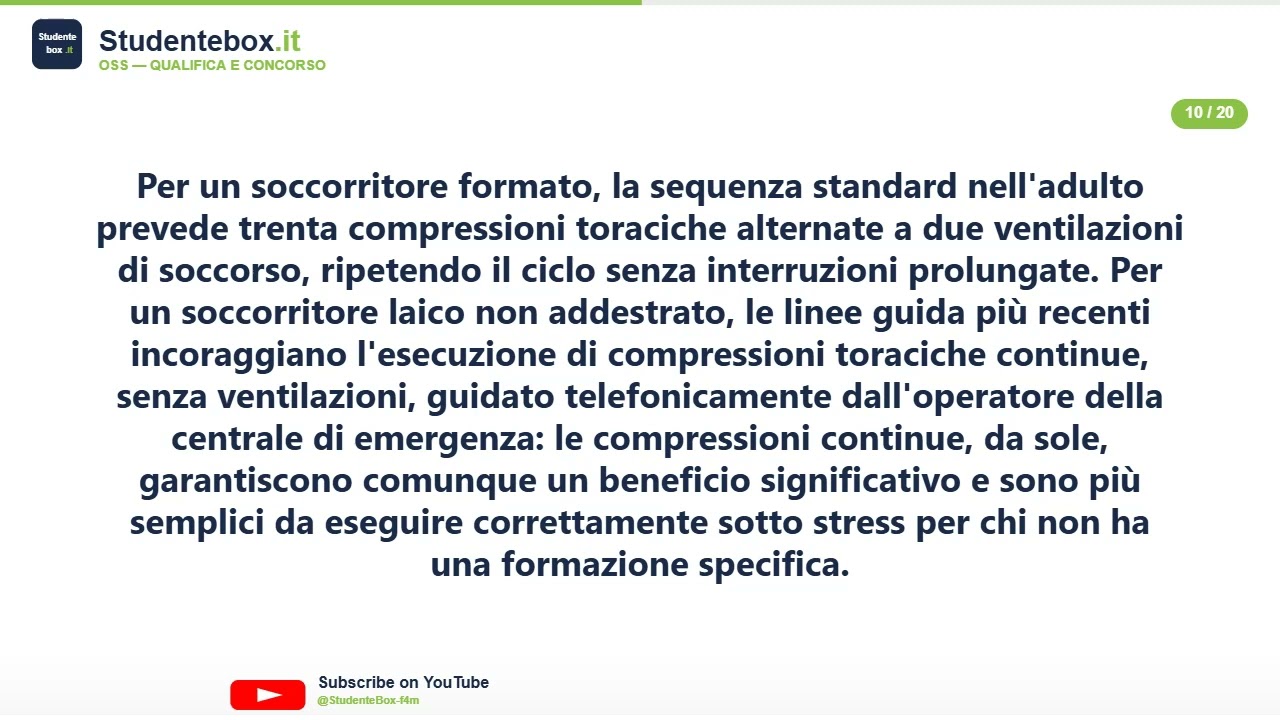 Studente box .it

Studentebox.it
OSS — QUALIFICA E CONCORSO

10 / 20

Per un soccorritore formato, la sequenza standard nell'adulto prevede trenta compressioni toraciche alternate a due ventilazioni di soccorso, ripetendo il ciclo senza interruzioni prolungate. Per un soccorritore laico non addestrato, le linee guida più recenti incoraggiano l'esecuzione di compressioni toraciche continue, senza ventilazioni, guidato telefonicamente dall'operatore della centrale di emergenza: le compressioni continue, da sole, garantiscono comunque un beneficio significativo e sono più semplici da eseguire correttamente sotto stress per chi non ha una formazione specifica.

Subscribe on YouTube
@StudenteBox-f4m